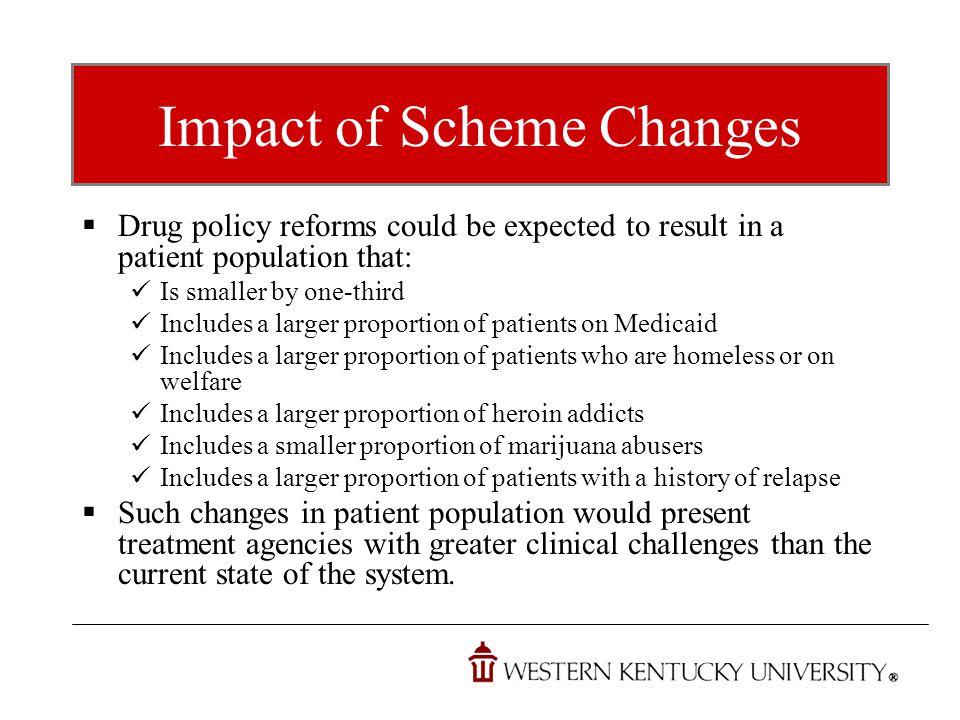 Impact of Scheme Changes

▪ Drug policy reforms could be expected to result in a patient population that:

✓ Is smaller by one-third
✓ Includes a larger proportion of patients on Medicaid
✓ Includes a larger proportion of patients who are homeless or on welfare
✓ Includes a larger proportion of heroin addicts
✓ Includes a smaller proportion of marijuana abusers
✓ Includes a larger proportion of patients with a history of relapse

▪ Such changes in patient population would present treatment agencies with greater clinical challenges than the current state of the system.

WESTERN KENTUCKY UNIVERSITY®